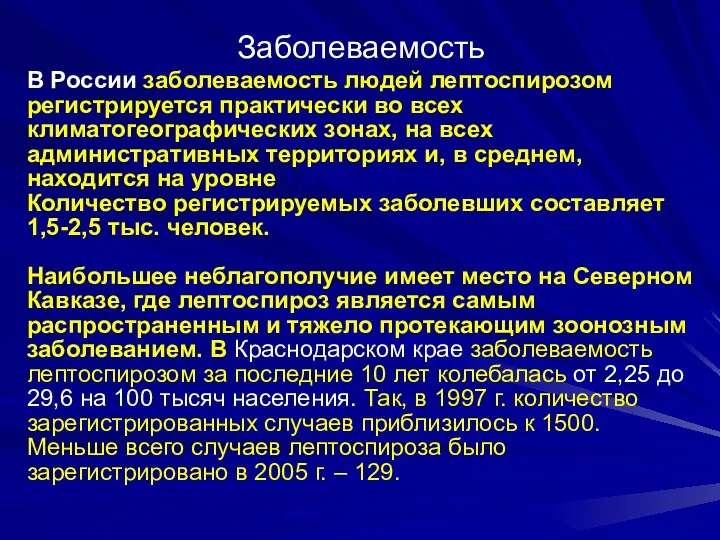 Заболеваемость

В России заболеваемость людей лептоспирозом регистрируется практически во всех климатогеографических зонах, на всех административных территориях и, в среднем, находится на уровне
Количество регистрируемых заболевших составляет 1,5-2,5 тыс. человек.

Наибольшее неблагополучие имеет место на Северном Кавказе, где лептоспироз является самым распространенным и тяжело протекающим зоонозным заболеванием. В Краснодарском крае заболеваемость лептоспирозом за последние 10 лет колебалась от 2,25 до 29,6 на 100 тысяч населения. Так, в 1997 г. количество зарегистрированных случаев приблизилось к 1500. Меньше всего случаев лептоспироза было зарегистрировано в 2005 г. – 129.